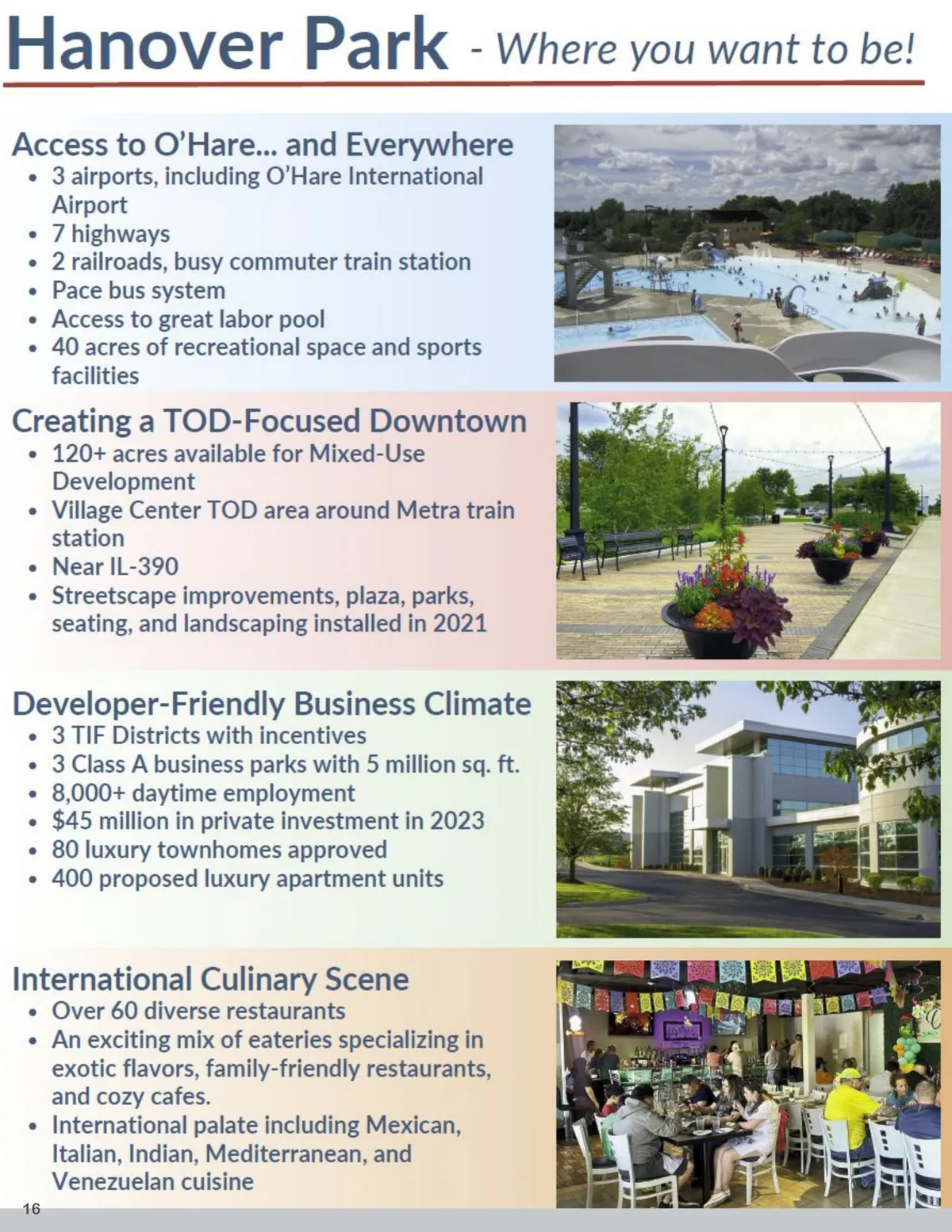 Hanover Park - Where you want to be!

Access to O'Hare... and Everywhere
• 3 airports, including O'Hare International Airport
• 7 highways
• 2 railroads, busy commuter train station
• Pace bus system
• Access to great labor pool
• 40 acres of recreational space and sports facilities

Creating a TOD-Focused Downtown
• 120+ acres available for Mixed-Use Development
• Village Center TOD area around Metra train station
• Near IL-390
• Streetscape improvements, plaza, parks, seating, and landscaping installed in 2021

Developer-Friendly Business Climate
• 3 TIF Districts with incentives
• 3 Class A business parks with 5 million sq. ft.
• 8,000+ daytime employment
• $45 million in private investment in 2023
• 80 luxury townhomes approved
• 400 proposed luxury apartment units

International Culinary Scene
• Over 60 diverse restaurants
• An exciting mix of eateries specializing in exotic flavors, family-friendly restaurants, and cozy cafes.
• International palate including Mexican, Italian, Indian, Mediterranean, and Venezuelan cuisine

16